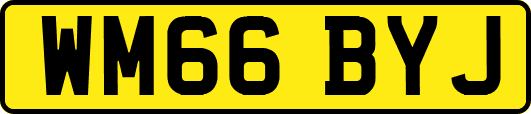 WM66 BYJ